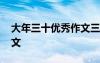 大年三十优秀作文三
文